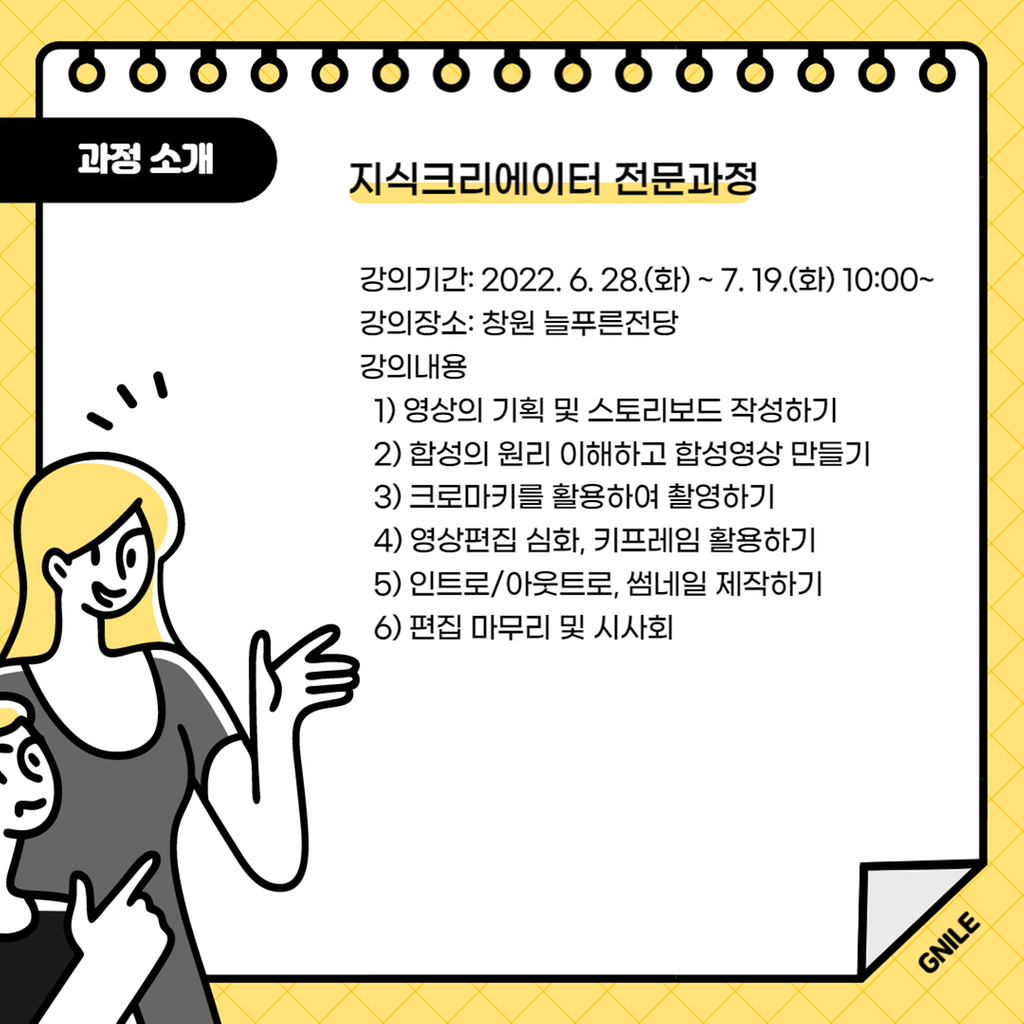 과정 소개

지식크리에이터 전문과정

강의기간: 2022. 6. 28.(화) ~ 7. 19.(화) 10:00~
강의장소: 창원 늘푸른전당
강의내용
1) 영상의 기획 및 스토리보드 작성하기
2) 합성의 원리 이해하고 합성영상 만들기
3) 크로마키를 활용하여 촬영하기
4) 영상편집 심화, 키프레임 활용하기
5) 인트로/아웃트로, 썸네일 제작하기
6) 편집 마무리 및 시사회

GNILE